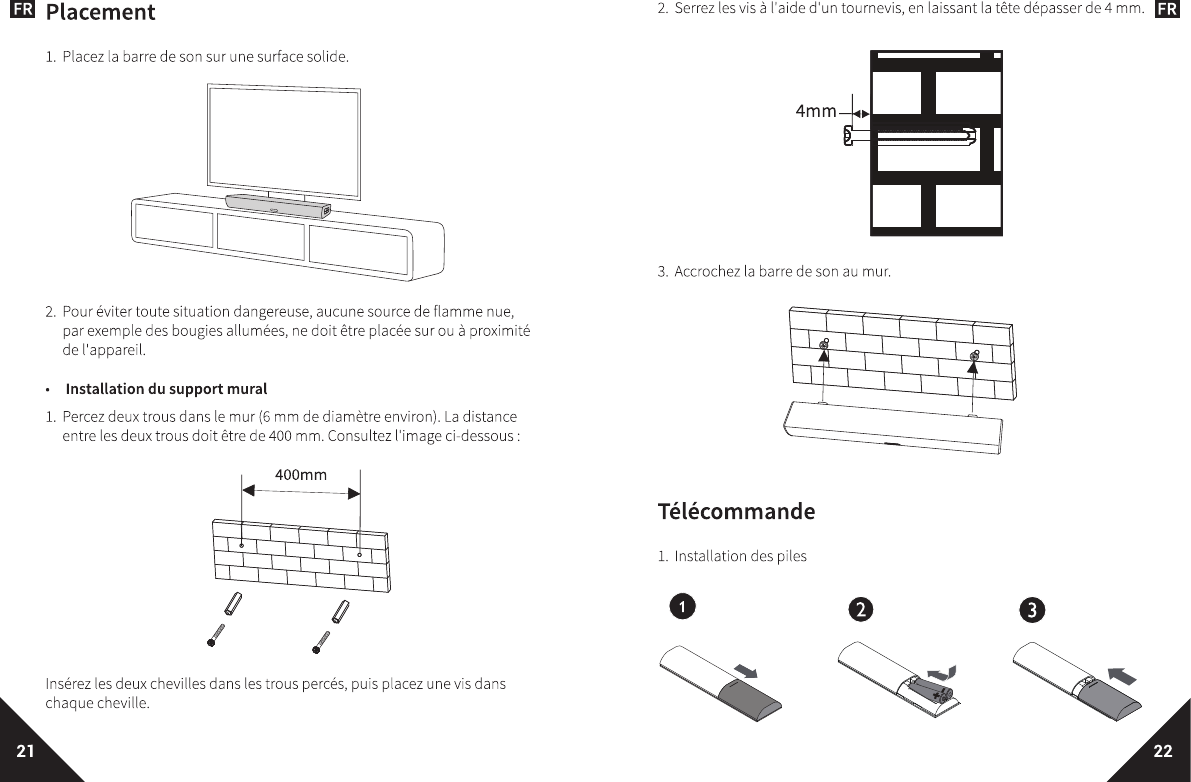 FR Placement

1. Placez la barre de son sur une surface solide.

2. Pour éviter toute situation dangereuse, aucune source de flamme nue, par exemple des bougies allumées, ne doit être placée sur ou à proximité de l'appareil.

• Installation du support mural

1. Percez deux trous dans le mur (6 mm de diamètre environ). La distance entre les deux trous doit être de 400 mm. Consultez l'image ci-dessous :

400mm

Insérez les deux chevilles dans les trous percés, puis placez une vis dans chaque cheville.

21

2. Serrez les vis à l'aide d'un tournevis, en laissant la tête dépasser de 4 mm. FR

4mm

3. Accrochez la barre de son au mur.

Télécommande

1. Installation des piles

1

2

3

22